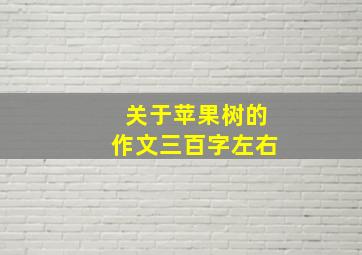 关于苹果树的
作文三百字左右